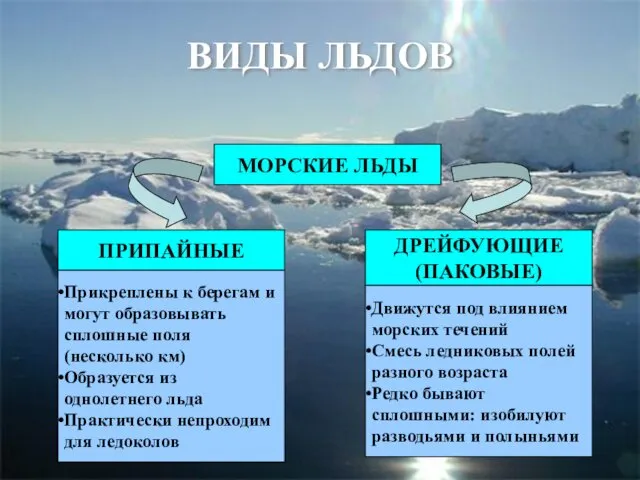 ВИДЫ ЛЬДОВ

МОРСКИЕ ЛЬДЫ

ПРИПАЙНЫЕ

•Прикреплены к берегам и могут образовывать сплошные поля (несколько км)
•Образуется из однолетнего льда
•Практически непроходим для ледоколов

ДРЕЙФУЮЩИЕ (ПАКОВЫЕ)

•Движутся под влиянием морских течений
•Смесь ледниковых полей разного возраста
•Редко бывают сплошными: изобилуют разводьями и полыньями